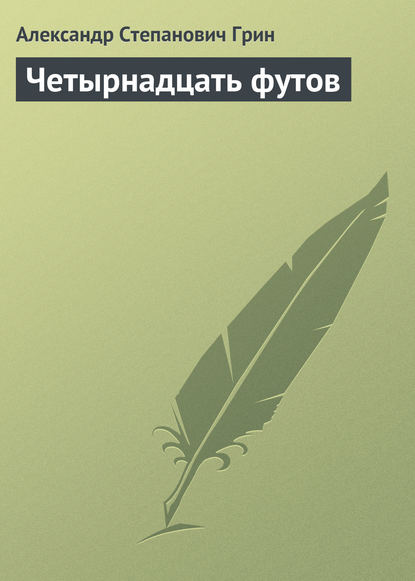 Александр Степанович Грин

Четырнадцать футов